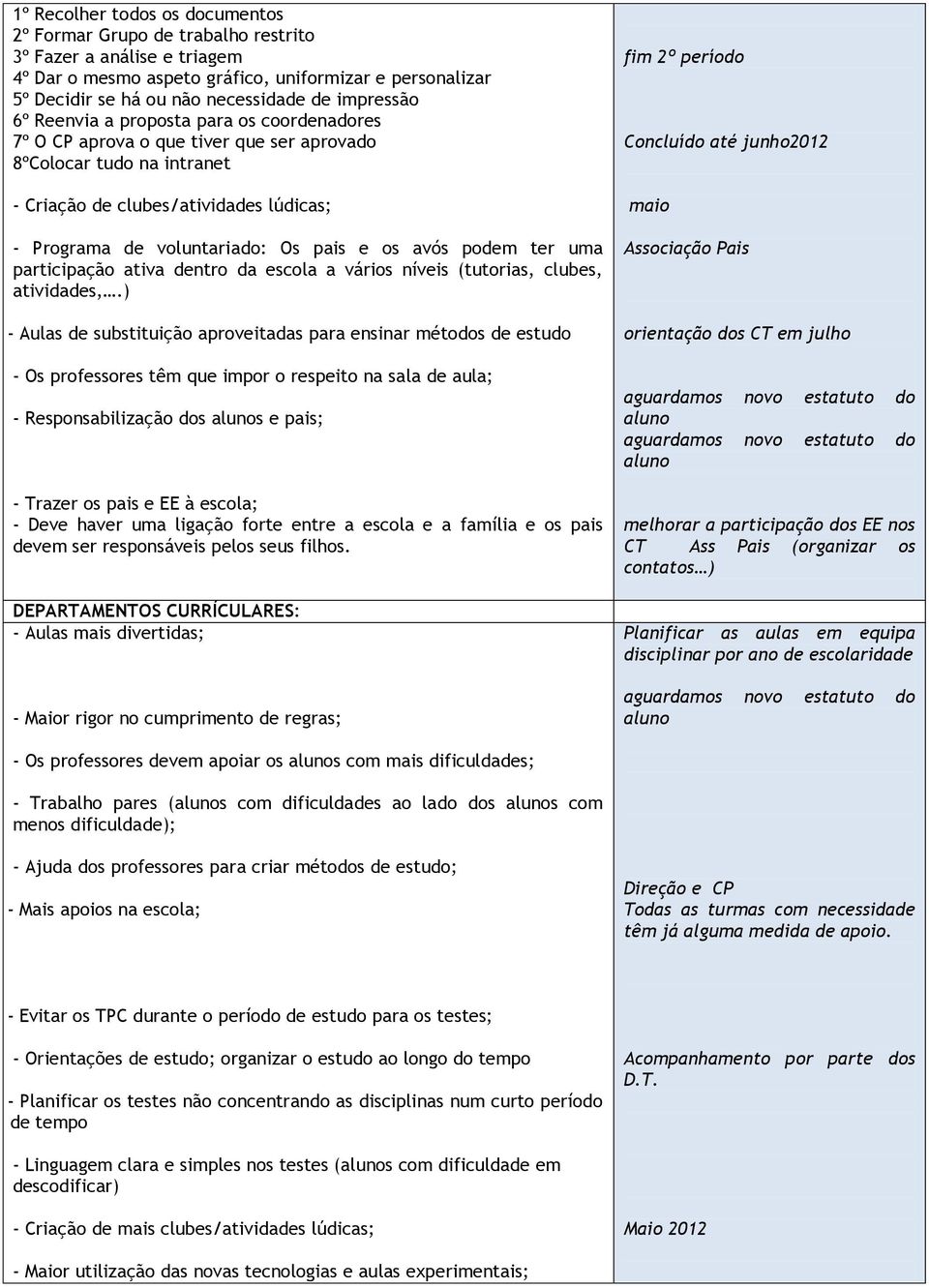 | | |
|---|---|
| 1º Recolher todos os documentos<br>2º Formar Grupo de trabalho restrito<br>3º Fazer a análise e triagem<br>4º Dar o mesmo aspeto gráfico, uniformizar e personalizar<br>5º Decidir se há ou não necessidade de impressão<br>6º Reenvia a proposta para os coordenadores<br>7º O CP aprova o que tiver que ser aprovado<br>8ºColocar tudo na intranet<br><br>- Criação de clubes/atividades lúdicas;<br><br>- Programa de voluntariado: Os pais e os avós podem ter uma participação ativa dentro da escola a vários níveis (tutorias, clubes, atividades,….)<br><br>- Aulas de substituição aproveitadas para ensinar métodos de estudo<br><br>- Os professores têm que impor o respeito na sala de aula;<br><br>- Responsabilização dos alunos e pais;<br><br>- Trazer os pais e EE à escola;<br>- Deve haver uma ligação forte entre a escola e a família e os pais devem ser responsáveis pelos seus filhos. | fim 2º período<br><br>Concluído até junho2012<br><br>maio<br><br>Associação Pais<br><br>orientação dos CT em julho<br><br>aguardamos novo estatuto do aluno<br>aguardamos novo estatuto do aluno<br><br>melhorar a participação dos EE nos CT Ass Pais (organizar os contatos…) |
| DEPARTAMENTOS CURRÍCULARES:<br>- Aulas mais divertidas;<br><br>- Maior rigor no cumprimento de regras;<br><br>- Os professores devem apoiar os alunos com mais dificuldades;<br><br>- Trabalho pares (alunos com dificuldades ao lado dos alunos com menos dificuldade);<br><br>- Ajuda dos professores para criar métodos de estudo;<br><br>- Mais apoios na escola;<br><br>- Evitar os TPC durante o período de estudo para os testes;<br><br>- Orientações de estudo; organizar o estudo ao longo do tempo<br><br>- Planificar os testes não concentrando as disciplinas num curto período de tempo<br><br>- Linguagem clara e simples nos testes (alunos com dificuldade em descodificar)<br><br>- Criação de mais clubes/atividades lúdicas;<br><br>- Maior utilização das novas tecnologias e aulas experimentais; | Planificar as aulas em equipa disciplinar por ano de escolaridade<br><br>aguardamos novo estatuto do aluno<br><br>Direção e CP<br>Todas as turmas com necessidade têm já alguma medida de apoio.<br><br>Acompanhamento por parte dos D.T.<br><br>Maio 2012 |